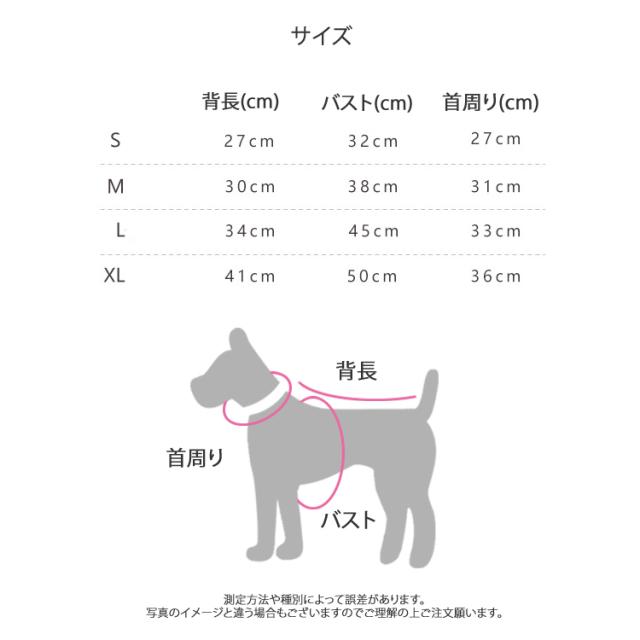 サイズ

|  | 背長(cm) | バスト(cm) | 首周り(cm) |
|---|---|---|---|
| S | 27cm | 32cm | 27cm |
| M | 30cm | 38cm | 31cm |
| L | 34cm | 45cm | 33cm |
| XL | 41cm | 50cm | 36cm |

背長

首周り

バスト

測定方法や種別によって誤差があります。
写真のイメージと違う場合もございますのでご理解の上ご注文願います。